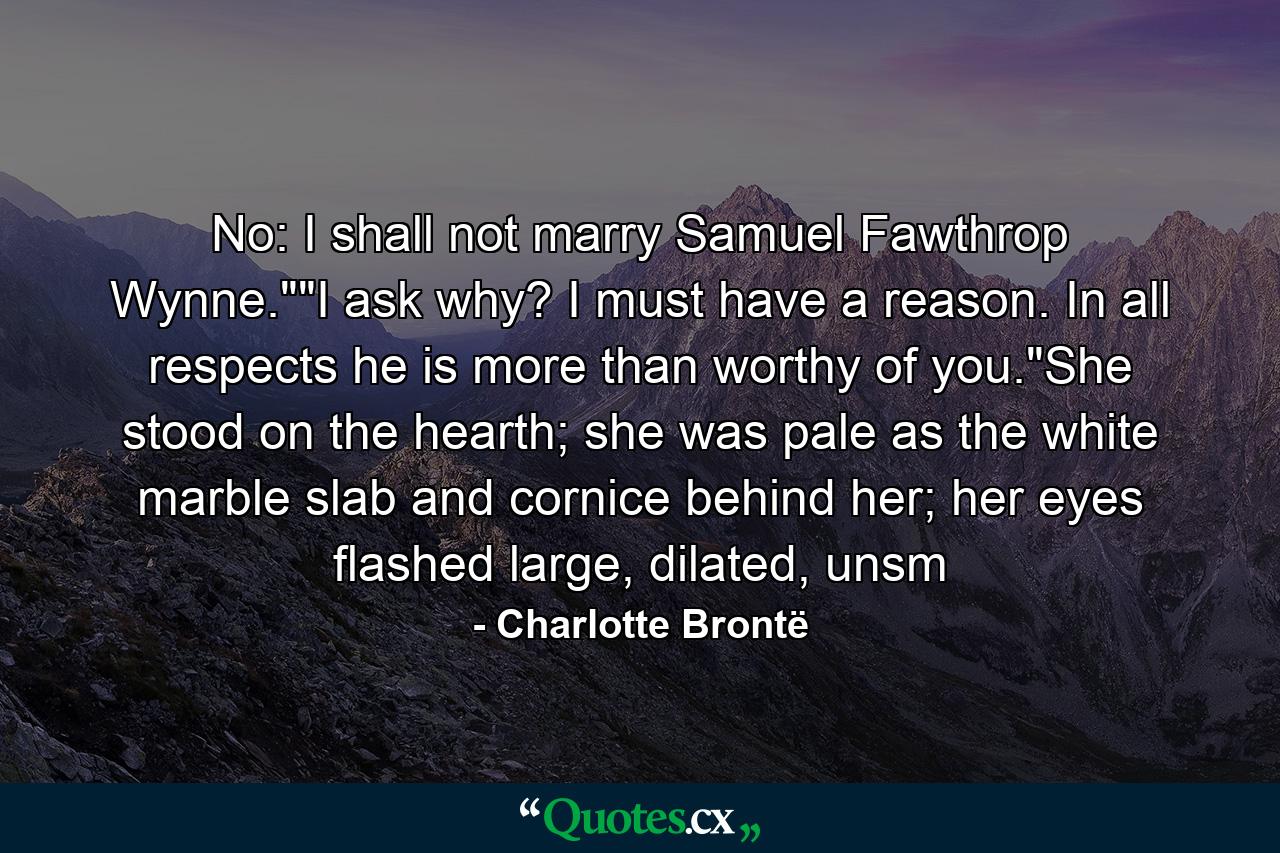 No: I shall not marry Samuel Fawthrop Wynne.""I ask why? I must have a reason. In all respects he is more than worthy of you."She stood on the hearth; she was pale as the white marble slab and cornice behind her; her eyes flashed large, dilated, unsm

- Charlotte Brontë

“Quotes.cx„